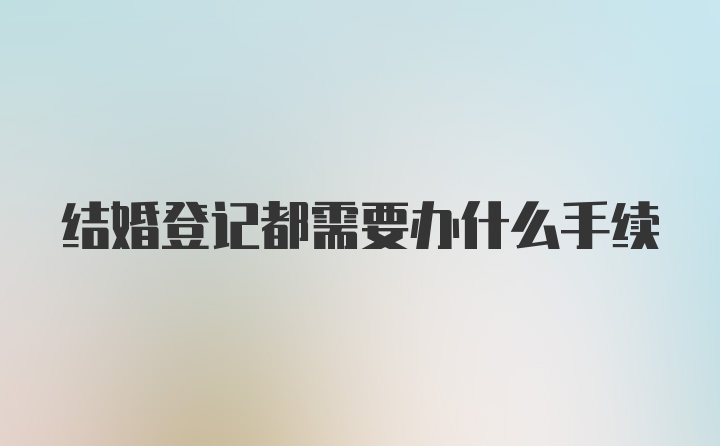 结婚登记都需要办什么手续